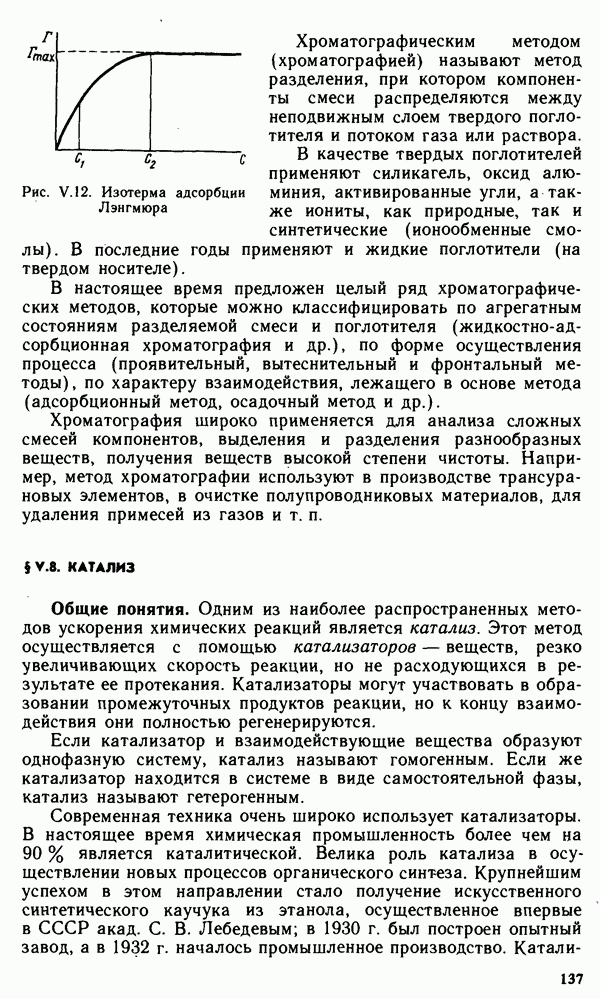 $\Gamma$
$\Gamma_{max}$
$C_1$ $C_2$ $C$

Рис. V.12. Изотерма адсорбции Лэнгмюра

Хроматографическим методом (хроматографией) называют метод разделения, при котором компоненты смеси распределяются между неподвижным слоем твердого поглотителя и потоком газа или раствора.

В качестве твердых поглотителей применяют силикагель, оксид алюминия, активированные угли, а также иониты, как природные, так и синтетические (ионообменные смолы). В последние годы применяют и жидкие поглотители (на твердом носителе).

В настоящее время предложен целый ряд хроматографических методов, которые можно классифицировать по агрегатным состояниям разделяемой смеси и поглотителя (жидкостно-адсорбционная хроматография и др.), по форме осуществления процесса (проявительный, вытеснительный и фронтальный методы), по характеру взаимодействия, лежащего в основе метода (адсорбционный метод, осадочный метод и др.).

Хроматография широко применяется для анализа сложных смесей компонентов, выделения и разделения разнообразных веществ, получения веществ высокой степени чистоты. Например, метод хроматографии используют в производстве трансурановых элементов, в очистке полупроводниковых материалов, для удаления примесей из газов и т. п.

§ V.8. КАТАЛИЗ

Общие понятия. Одним из наиболее распространенных методов ускорения химических реакций является катализ. Этот метод осуществляется с помощью катализаторов — веществ, резко увеличивающих скорость реакции, но не расходующихся в результате ее протекания. Катализаторы могут участвовать в образовании промежуточных продуктов реакции, но к концу взаимодействия они полностью регенерируются.

Если катализатор и взаимодействующие вещества образуют однофазную систему, катализ называют гомогенным. Если же катализатор находится в системе в виде самостоятельной фазы, катализ называют гетерогенным.

Современная техника очень широко использует катализаторы. В настоящее время химическая промышленность более чем на 90 % является каталитической. Велика роль катализа в осуществлении новых процессов органического синтеза. Крупнейшим успехом в этом направлении стало получение искусственного синтетического каучука из этанола, осуществленное впервые в СССР акад. С. В. Лебедевым; в 1930 г. был построен опытный завод, а в 1932 г. началось промышленное производство. Катали-

137